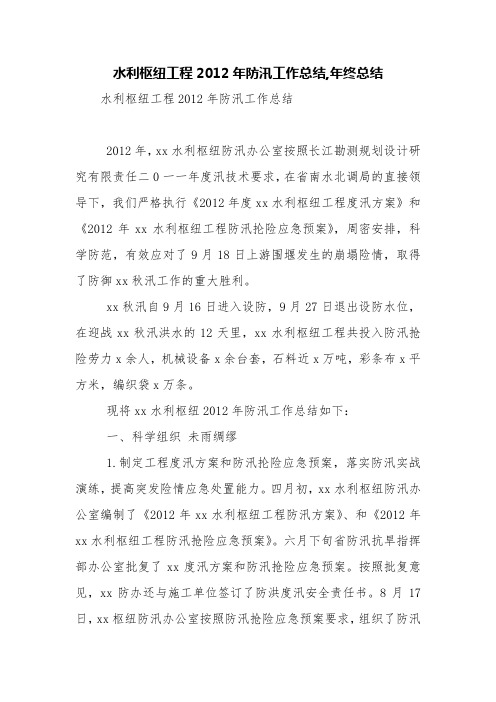 水利枢纽工程 2012 年防汛工作总结,年终总结

水利枢纽工程 2012 年防汛工作总结

2012 年，xx 水利枢纽防汛办公室按照长江勘测规划设计研究有限责任二 0 一一年度汛技术要求，在省南水北调局的直接领导下，我们严格执行《2012 年度 xx 水利枢纽工程度汛方案》和《2012 年 xx 水利枢纽工程防汛抢险应急预案》，周密安排，科学防范，有效应对了 9 月 18 日上游围堰发生的崩塌险情，取得了防御 xx 秋汛工作的重大胜利。

xx 秋汛自 9 月 16 日进入设防，9 月 27 日退出设防水位，在迎战 xx 秋汛洪水的 12 天里，xx 水利枢纽工程共投入防汛抢险劳力 x 余人，机械设备 x 余台套，石料近 x 万吨，彩条布 x 平方米，编织袋 x 万条。

现将 xx 水利枢纽 2012 年防汛工作总结如下：

一、科学组织 未雨绸缪

1.制定工程度汛方案和防汛抢险应急预案，落实防汛实战演练，提高突发险情应急处置能力。四月初，xx 水利枢纽防汛办公室编制了《2012 年 xx 水利枢纽工程防汛方案》、和《2012 年 xx 水利枢纽工程防汛抢险应急预案》。六月下旬省防汛抗旱指挥部办公室批复了 xx 度汛方案和防汛抢险应急预案。按照批复意见，xx 防办还与施工单位签订了防洪度汛安全责任书。8 月 17 日，xx 枢纽防汛办公室按照防汛抢险应急预案要求，组织了防汛